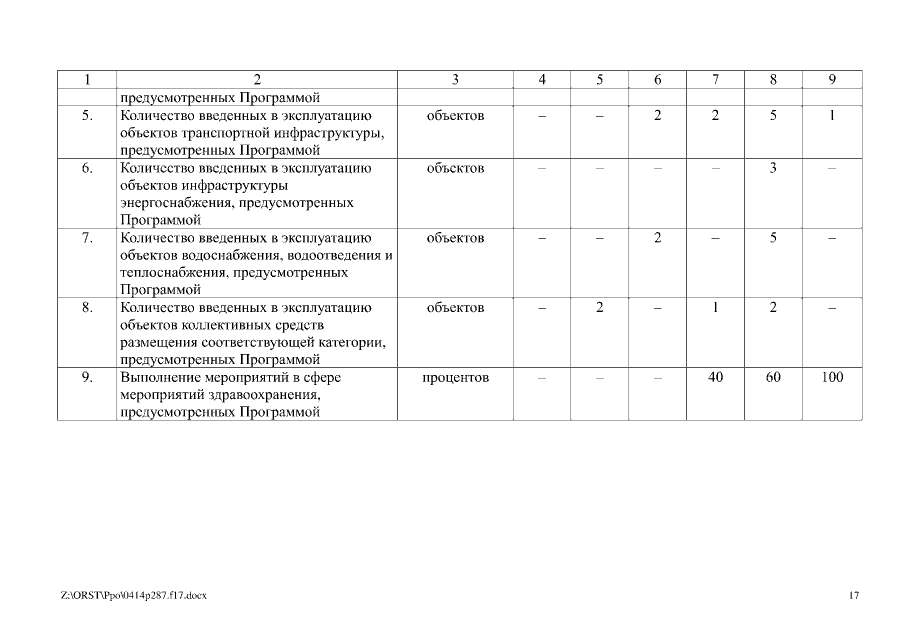 | 1 | 2 | 3 | 4 | 5 | 6 | 7 | 8 | 9 |
|---|---|---|---|---|---|---|---|---|
| | предусмотренных Программой | | | | | | | |
| 5. | Количество введенных в эксплуатацию объектов транспортной инфраструктуры, предусмотренных Программой | объектов | – | – | 2 | 2 | 5 | 1 |
| 6. | Количество введенных в эксплуатацию объектов инфраструктуры энергоснабжения, предусмотренных Программой | объектов | – | – | – | – | 3 | – |
| 7. | Количество введенных в эксплуатацию объектов водоснабжения, водоотведения и теплоснабжения, предусмотренных Программой | объектов | – | – | 2 | – | 5 | – |
| 8. | Количество введенных в эксплуатацию объектов коллективных средств размещения соответствующей категории, предусмотренных Программой | объектов | – | 2 | – | 1 | 2 | – |
| 9. | Выполнение мероприятий в сфере мероприятий здравоохранения, предусмотренных Программой | процентов | – | – | – | 40 | 60 | 100 |

Z:\ORST\Ppo\0414p287.f17.docx

17